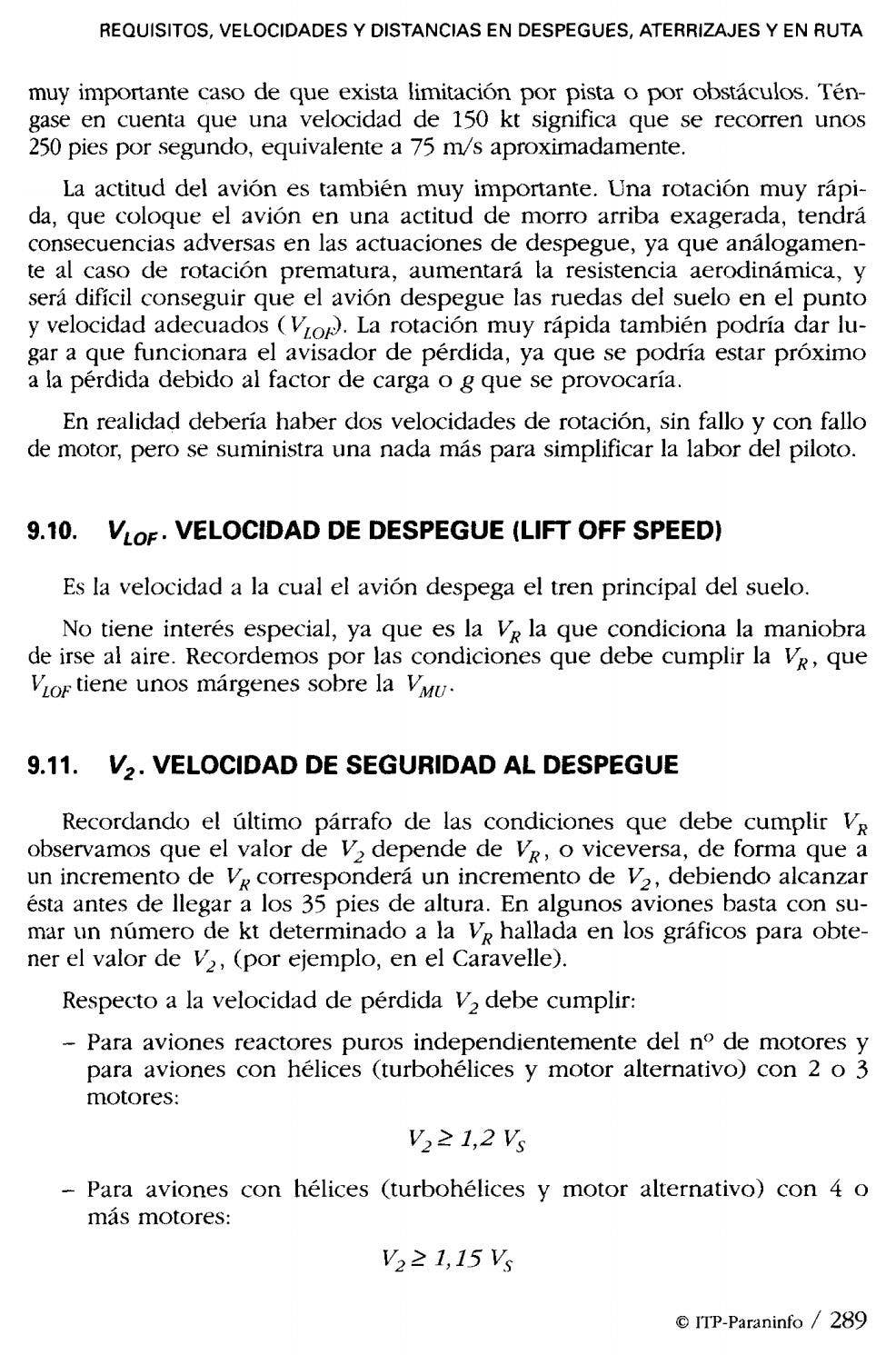 REQUISITOS, VELOCIDADES Y DISTANCIAS EN DESPEGUES, ATERRIZAJES Y EN RUTA

muy importante caso de que exista limitación por pista o por obstáculos. Téngase en cuenta que una velocidad de 150 kt significa que se recorren unos 250 pies por segundo, equivalente a 75 m/s aproximadamente.

La actitud del avión es también muy importante. Una rotación muy rápida, que coloque el avión en una actitud de morro arriba exagerada, tendrá consecuencias adversas en las actuaciones de despegue, ya que análogamente al caso de rotación prematura, aumentará la resistencia aerodinámica, y será difícil conseguir que el avión despegue las ruedas del suelo en el punto y velocidad adecuados ($V_{LOF}$). La rotación muy rápida también podría dar lugar a que funcionara el avisador de pérdida, ya que se podría estar próximo a la pérdida debido al factor de carga o $g$ que se provocaría.

En realidad debería haber dos velocidades de rotación, sin fallo y con fallo de motor, pero se suministra una nada más para simplificar la labor del piloto.

9.10. $V_{LOF}$. VELOCIDAD DE DESPEGUE (LIFT OFF SPEED)

Es la velocidad a la cual el avión despega el tren principal del suelo.

No tiene interés especial, ya que es la $V_R$ la que condiciona la maniobra de irse al aire. Recordemos por las condiciones que debe cumplir la $V_R$, que $V_{LOF}$ tiene unos márgenes sobre la $V_{MU}$.

9.11. $V_2$. VELOCIDAD DE SEGURIDAD AL DESPEGUE

Recordando el último párrafo de las condiciones que debe cumplir $V_R$ observamos que el valor de $V_2$ depende de $V_R$, o viceversa, de forma que a un incremento de $V_R$ corresponderá un incremento de $V_2$, debiendo alcanzar ésta antes de llegar a los 35 pies de altura. En algunos aviones basta con sumar un número de kt determinado a la $V_R$ hallada en los gráficos para obtener el valor de $V_2$, (por ejemplo, en el Caravelle).

Respecto a la velocidad de pérdida $V_2$ debe cumplir:

– Para aviones reactores puros independientemente del nº de motores y para aviones con hélices (turbohélices y motor alternativo) con 2 o 3 motores:

$V_2 \geq 1,2\ V_S$

– Para aviones con hélices (turbohélices y motor alternativo) con 4 o más motores:

$V_2 \geq 1,15\ V_S$

© ITP-Paraninfo / 289